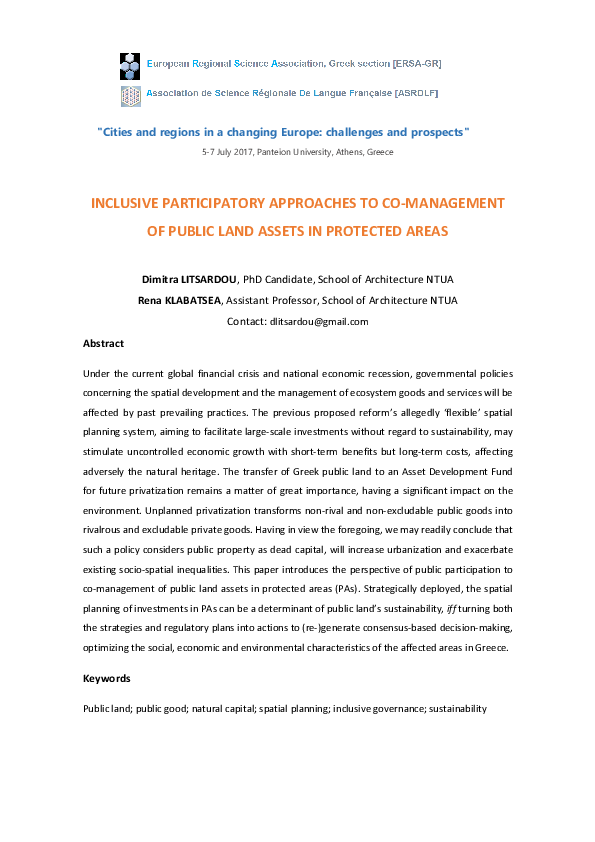 European Regional Science Association, Greek section [ERSA-GR]

Association de Science Régionale De Langue Française [ASRDLF]

"Cities and regions in a changing Europe: challenges and prospects"

5-7 July 2017, Panteion University, Athens, Greece

INCLUSIVE PARTICIPATORY APPROACHES TO CO-MANAGEMENT OF PUBLIC LAND ASSETS IN PROTECTED AREAS

Dimitra LITSARDOU, PhD Candidate, School of Architecture NTUA

Rena KLABATSEA, Assistant Professor, School of Architecture NTUA

Contact: dlitsardou@gmail.com

Abstract

Under the current global financial crisis and national economic recession, governmental policies concerning the spatial development and the management of ecosystem goods and services will be affected by past prevailing practices. The previous proposed reform's allegedly 'flexible' spatial planning system, aiming to facilitate large-scale investments without regard to sustainability, may stimulate uncontrolled economic growth with short-term benefits but long-term costs, affecting adversely the natural heritage. The transfer of Greek public land to an Asset Development Fund for future privatization remains a matter of great importance, having a significant impact on the environment. Unplanned privatization transforms non-rival and non-excludable public goods into rivalrous and excludable private goods. Having in view the foregoing, we may readily conclude that such a policy considers public property as dead capital, will increase urbanization and exacerbate existing socio-spatial inequalities. This paper introduces the perspective of public participation to co-management of public land assets in protected areas (PAs). Strategically deployed, the spatial planning of investments in PAs can be a determinant of public land's sustainability, iff turning both the strategies and regulatory plans into actions to (re-)generate consensus-based decision-making, optimizing the social, economic and environmental characteristics of the affected areas in Greece.

Keywords

Public land; public good; natural capital; spatial planning; inclusive governance; sustainability